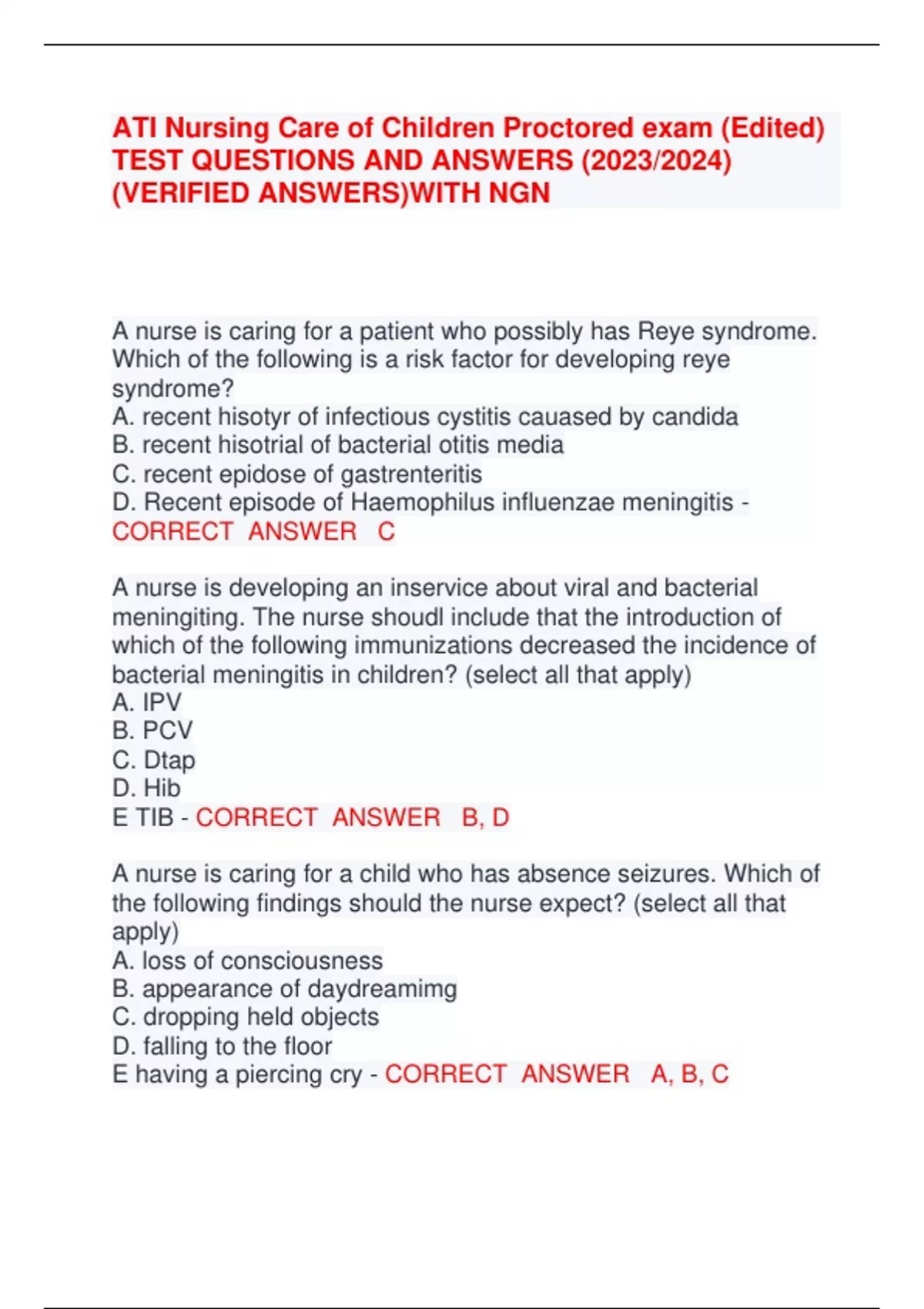 ATI Nursing Care of Children Proctored exam (Edited) TEST QUESTIONS AND ANSWERS (2023/2024) (VERIFIED ANSWERS)WITH NGN

A nurse is caring for a patient who possibly has Reye syndrome. Which of the following is a risk factor for developing reye syndrome?
A. recent hisotyr of infectious cystitis cauased by candida
B. recent hisotrial of bacterial otitis media
C. recent epidose of gastrenteritis
D. Recent episode of Haemophilus influenzae meningitis - CORRECT ANSWER C

A nurse is developing an inservice about viral and bacterial meningiting. The nurse shoudl include that the introduction of which of the following immunizations decreased the incidence of bacterial meningitis in children? (select all that apply)
A. IPV
B. PCV
C. Dtap
D. Hib
E TIB - CORRECT ANSWER B, D

A nurse is caring for a child who has absence seizures. Which of the following findings should the nurse expect? (select all that apply)
A. loss of consciousness
B. appearance of daydreamimg
C. dropping held objects
D. falling to the floor
E having a piercing cry - CORRECT ANSWER A, B, C